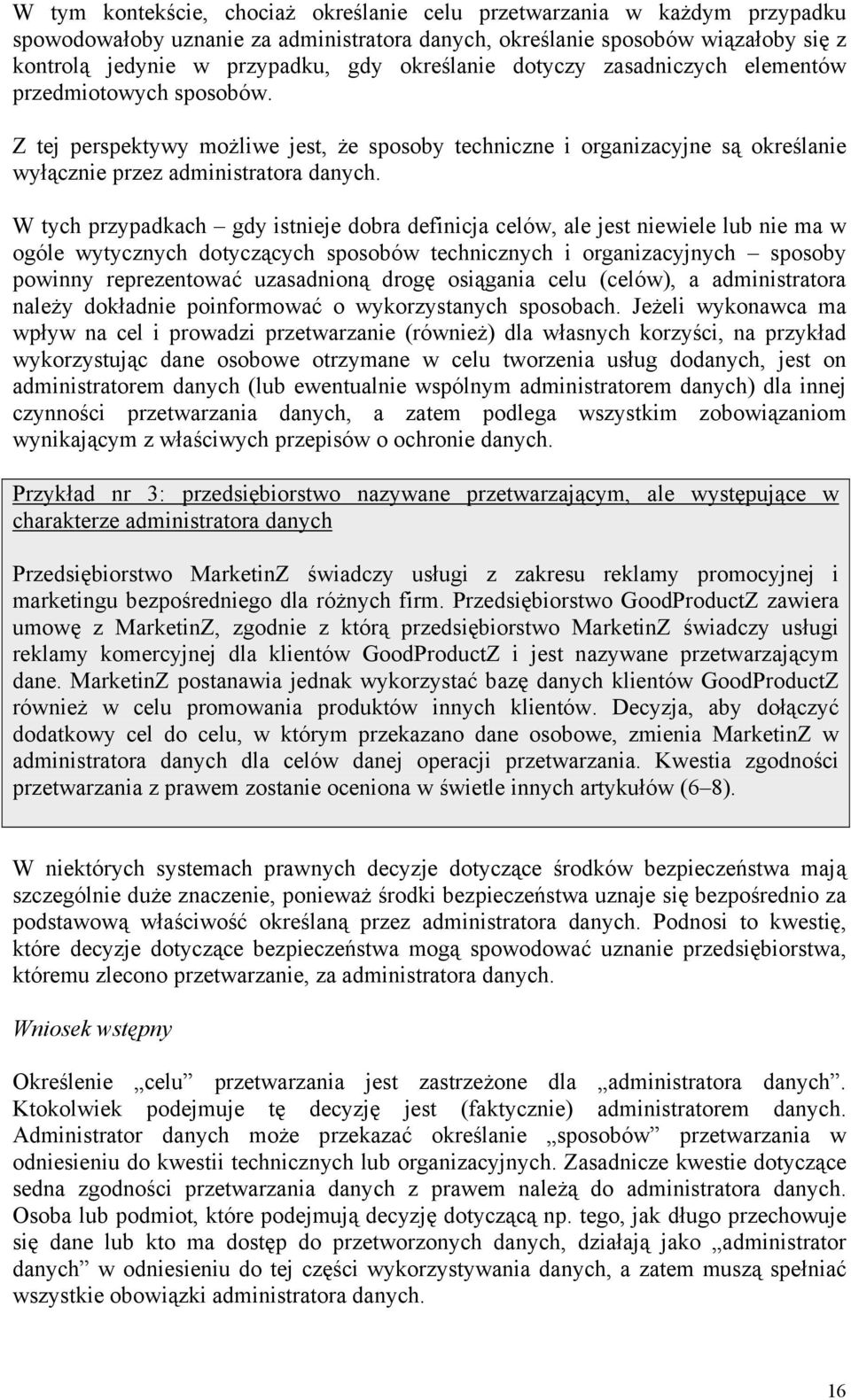 W tym kontekście, chociaż określanie celu przetwarzania w każdym przypadku spowodowałoby uznanie za administratora danych, określanie sposobów wiązałoby się z kontrolą jedynie w przypadku, gdy określanie dotyczy zasadniczych elementów przedmiotowych sposobów.

Z tej perspektywy możliwe jest, że sposoby techniczne i organizacyjne są określanie wyłącznie przez administratora danych.

W tych przypadkach – gdy istnieje dobra definicja celów, ale jest niewiele lub nie ma w ogóle wytycznych dotyczących sposobów technicznych i organizacyjnych – sposoby powinny reprezentować uzasadnioną drogę osiągania celu (celów), a administratora należy dokładnie poinformować o wykorzystanych sposobach. Jeżeli wykonawca ma wpływ na cel i prowadzi przetwarzanie (również) dla własnych korzyści, na przykład wykorzystując dane osobowe otrzymane w celu tworzenia usług dodanych, jest on administratorem danych (lub ewentualnie wspólnym administratorem danych) dla innej czynności przetwarzania danych, a zatem podlega wszystkim zobowiązaniom wynikającym z właściwych przepisów o ochronie danych.

Przykład nr 3: przedsiębiorstwo nazywane przetwarzającym, ale występujące w charakterze administratora danych

Przedsiębiorstwo MarketinZ świadczy usługi z zakresu reklamy promocyjnej i marketingu bezpośredniego dla różnych firm. Przedsiębiorstwo GoodProductZ zawiera umowę z MarketinZ, zgodnie z którą przedsiębiorstwo MarketinZ świadczy usługi reklamy komercyjnej dla klientów GoodProductZ i jest nazywane przetwarzającym dane. MarketinZ postanawia jednak wykorzystać bazę danych klientów GoodProductZ również w celu promowania produktów innych klientów. Decyzja, aby dołączyć dodatkowy cel do celu, w którym przekazano dane osobowe, zmienia MarketinZ w administratora danych dla celów danej operacji przetwarzania. Kwestia zgodności przetwarzania z prawem zostanie oceniona w świetle innych artykułów (6–8).

W niektórych systemach prawnych decyzje dotyczące środków bezpieczeństwa mają szczególnie duże znaczenie, ponieważ środki bezpieczeństwa uznaje się bezpośrednio za podstawową właściwość określaną przez administratora danych. Podnosi to kwestię, które decyzje dotyczące bezpieczeństwa mogą spowodować uznanie przedsiębiorstwa, któremu zlecono przetwarzanie, za administratora danych.

Wniosek wstępny

Określenie „celu” przetwarzania jest zastrzeżone dla „administratora danych”. Ktokolwiek podejmuje tę decyzję jest (faktycznie) administratorem danych. Administrator danych może przekazać określanie „sposobów” przetwarzania w odniesieniu do kwestii technicznych lub organizacyjnych. Zasadnicze kwestie dotyczące sedna zgodności przetwarzania danych z prawem należą do administratora danych. Osoba lub podmiot, które podejmują decyzję dotyczącą np. tego, jak długo przechowuje się dane lub kto ma dostęp do przetworzonych danych, działają jako „administrator danych” w odniesieniu do tej części wykorzystywania danych, a zatem muszą spełniać wszystkie obowiązki administratora danych.

16